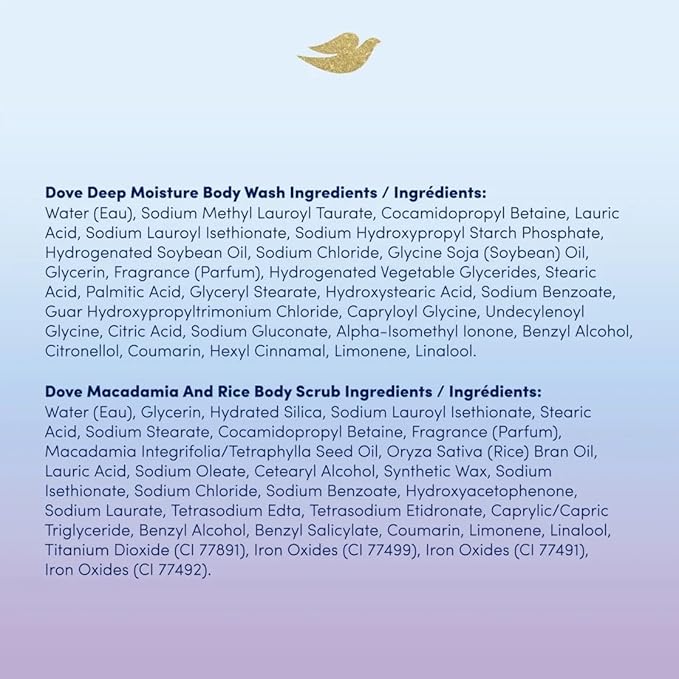 Dove Deep Moisture Body Wash Ingredients / Ingrédients:
Water (Eau), Sodium Methyl Lauroyl Taurate, Cocamidopropyl Betaine, Lauric Acid, Sodium Lauroyl Isethionate, Sodium Hydroxypropyl Starch Phosphate, Hydrogenated Soybean Oil, Sodium Chloride, Glycine Soja (Soybean) Oil, Glycerin, Fragrance (Parfum), Hydrogenated Vegetable Glycerides, Stearic Acid, Palmitic Acid, Glyceryl Stearate, Hydroxystearic Acid, Sodium Benzoate, Guar Hydroxypropyltrimonium Chloride, Capryloyl Glycine, Undecylenoyl Glycine, Citric Acid, Sodium Gluconate, Alpha-Isomethyl Ionone, Benzyl Alcohol, Citronellol, Coumarin, Hexyl Cinnamal, Limonene, Linalool.

Dove Macadamia And Rice Body Scrub Ingredients / Ingrédients:
Water (Eau), Glycerin, Hydrated Silica, Sodium Lauroyl Isethionate, Stearic Acid, Sodium Stearate, Cocamidopropyl Betaine, Fragrance (Parfum), Macadamia Integrifolia/Tetraphylla Seed Oil, Oryza Sativa (Rice) Bran Oil, Lauric Acid, Sodium Oleate, Cetearyl Alcohol, Synthetic Wax, Sodium Isethionate, Sodium Chloride, Sodium Benzoate, Hydroxyacetophenone, Sodium Laurate, Tetrasodium Edta, Tetrasodium Etidronate, Caprylic/Capric Triglyceride, Benzyl Alcohol, Benzyl Salicylate, Coumarin, Limonene, Linalool, Titanium Dioxide (CI 77891), Iron Oxides (CI 77499), Iron Oxides (CI 77491), Iron Oxides (CI 77492).